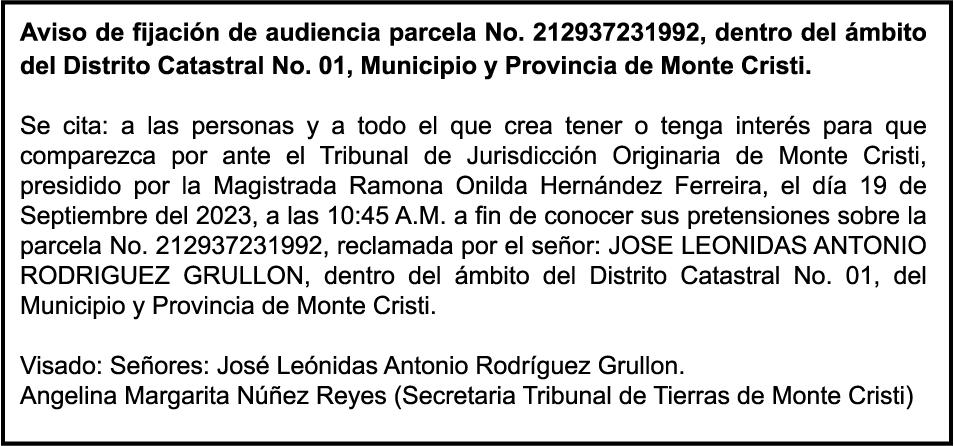 Aviso de fijación de audiencia parcela No. 212937231992, dentro del ámbito del Distrito Catastral No. 01, Municipio y Provincia de Monte Cristi.

Se cita: a las personas y a todo el que crea tener o tenga interés para que comparezca por ante el Tribunal de Jurisdicción Originaria de Monte Cristi, presidido por la Magistrada Ramona Onilda Hernández Ferreira, el día 19 de Septiembre del 2023, a las 10:45 A.M. a fin de conocer sus pretensiones sobre la parcela No. 212937231992, reclamada por el señor: JOSE LEONIDAS ANTONIO RODRIGUEZ GRULLON, dentro del ámbito del Distrito Catastral No. 01, del Municipio y Provincia de Monte Cristi.

Visado: Señores: José Leónidas Antonio Rodríguez Grullon.
Angelina Margarita Núñez Reyes (Secretaria Tribunal de Tierras de Monte Cristi)